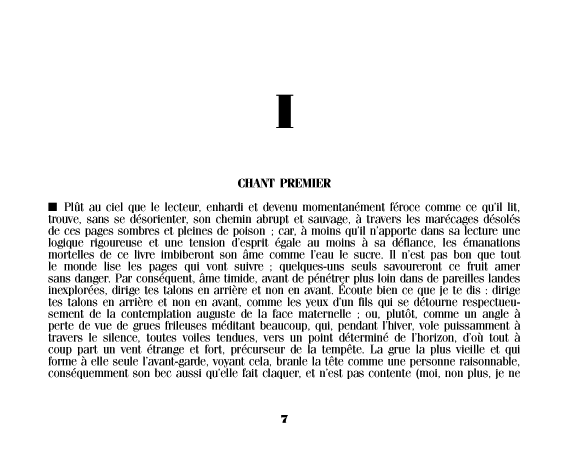 I

CHANT PREMIER

■ Plût au ciel que le lecteur, enhardi et devenu momentanément féroce comme ce qu'il lit, trouve, sans se désorienter, son chemin abrupt et sauvage, à travers les marécages désolés de ces pages sombres et pleines de poison ; car, à moins qu'il n'apporte dans sa lecture une logique rigoureuse et une tension d'esprit égale au moins à sa défiance, les émanations mortelles de ce livre imbiberont son âme comme l'eau le sucre. Il n'est pas bon que tout le monde lise les pages qui vont suivre ; quelques-uns seuls savoureront ce fruit amer sans danger. Par conséquent, âme timide, avant de pénétrer plus loin dans de pareilles landes inexplorées, dirige tes talons en arrière et non en avant. Écoute bien ce que je te dis : dirige tes talons en arrière et non en avant, comme les yeux d'un fils qui se détourne respectueusement de la contemplation auguste de la face maternelle ; ou, plutôt, comme un angle à perte de vue de grues frileuses méditant beaucoup, qui, pendant l'hiver, vole puissamment à travers le silence, toutes voiles tendues, vers un point déterminé de l'horizon, d'où tout à coup part un vent étrange et fort, précurseur de la tempête. La grue la plus vieille et qui forme à elle seule l'avant-garde, voyant cela, branle la tête comme une personne raisonnable, conséquemment son bec aussi qu'elle fait claquer, et n'est pas contente (moi, non plus, je ne

7